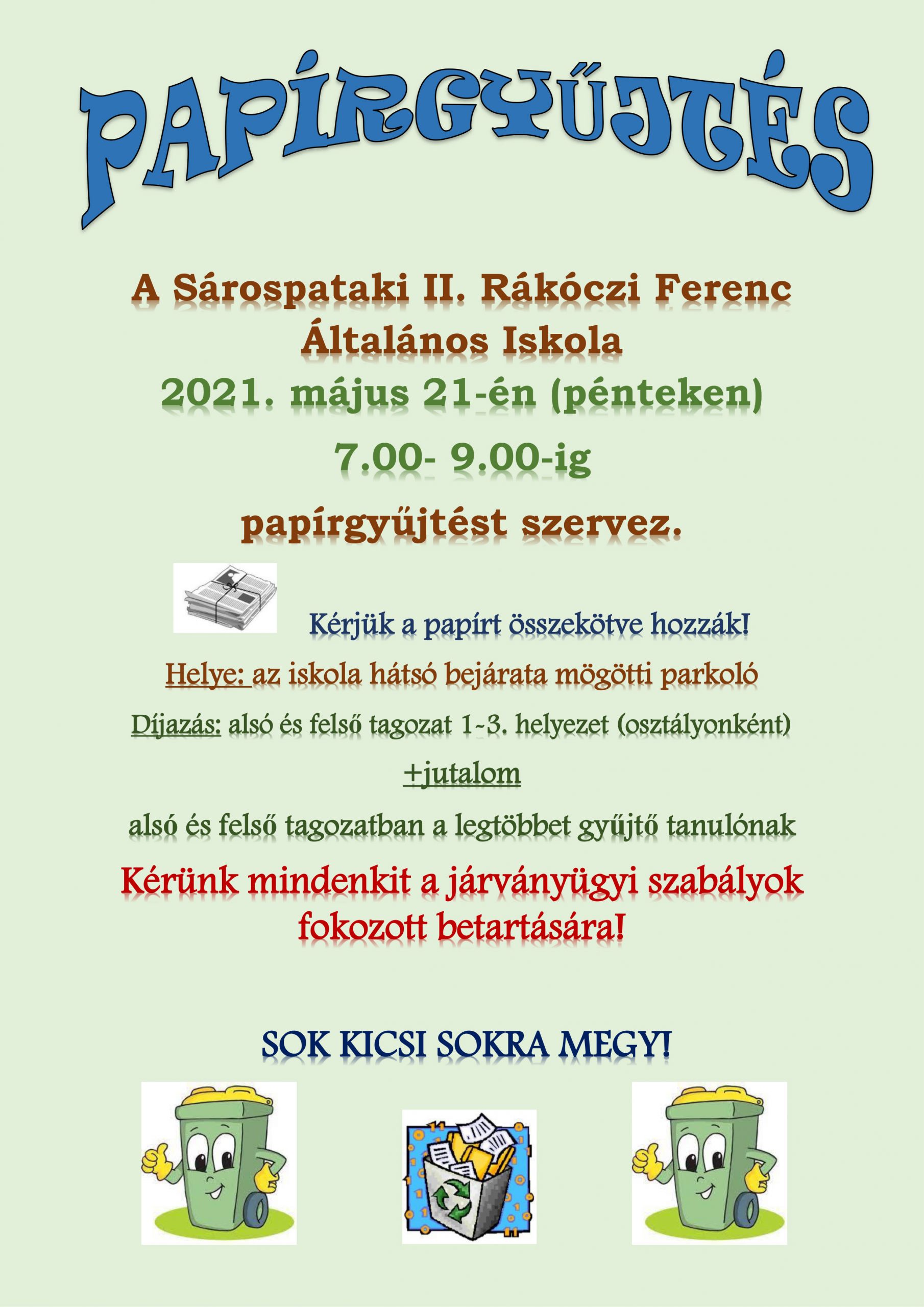 PAPÍRGYŰJTÉS

A Sárospataki II. Rákóczi Ferenc Általános Iskola

2021. május 21-én (pénteken)

7.00- 9.00-ig

papírgyűjtést szervez.

Kérjük a papírt összekötve hozzák!

Helye: az iskola hátsó bejárata mögötti parkoló

Díjazás: alsó és felső tagozat 1-3. helyezet (osztályonként)

+jutalom

alsó és felső tagozatban a legtöbbet gyűjtő tanulónak

Kérünk mindenkit a járványügyi szabályok fokozott betartására!

SOK KICSI SOKRA MEGY!